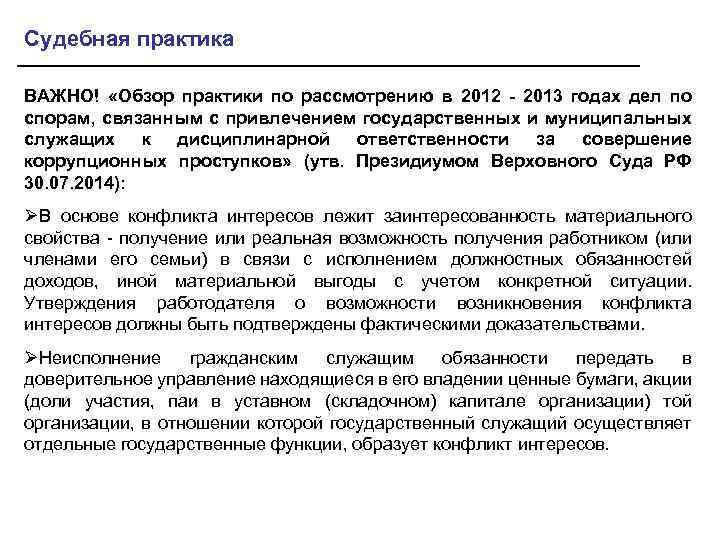 Судебная практика

ВАЖНО! «Обзор практики по рассмотрению в 2012 - 2013 годах дел по спорам, связанным с привлечением государственных и муниципальных служащих к дисциплинарной ответственности за совершение коррупционных проступков» (утв. Президиумом Верховного Суда РФ 30.07.2014):

➢В основе конфликта интересов лежит заинтересованность материального свойства - получение или реальная возможность получения работником (или членами его семьи) в связи с исполнением должностных обязанностей доходов, иной материальной выгоды с учетом конкретной ситуации. Утверждения работодателя о возможности возникновения конфликта интересов должны быть подтверждены фактическими доказательствами.

➢Неисполнение гражданским служащим обязанности передать в доверительное управление находящиеся в его владении ценные бумаги, акции (доли участия, паи в уставном (складочном) капитале организации) той организации, в отношении которой государственный служащий осуществляет отдельные государственные функции, образует конфликт интересов.